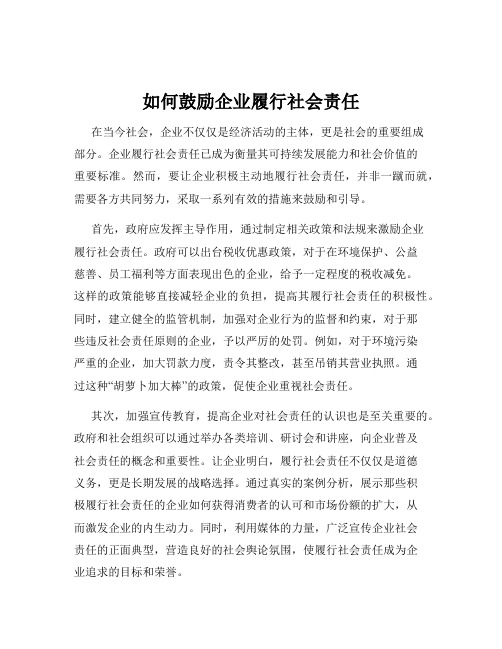 如何鼓励企业履行社会责任

在当今社会，企业不仅仅是经济活动的主体，更是社会的重要组成部分。企业履行社会责任已成为衡量其可持续发展能力和社会价值的重要标准。然而，要让企业积极主动地履行社会责任，并非一蹴而就，需要各方共同努力，采取一系列有效的措施来鼓励和引导。

首先，政府应发挥主导作用，通过制定相关政策和法规来激励企业履行社会责任。政府可以出台税收优惠政策，对于在环境保护、公益慈善、员工福利等方面表现出色的企业，给予一定程度的税收减免。这样的政策能够直接减轻企业的负担，提高其履行社会责任的积极性。同时，建立健全的监管机制，加强对企业行为的监督和约束，对于那些违反社会责任原则的企业，予以严厉的处罚。例如，对于环境污染严重的企业，加大罚款力度，责令其整改，甚至吊销其营业执照。通过这种“胡萝卜加大棒”的政策，促使企业重视社会责任。

其次，加强宣传教育，提高企业对社会责任的认识也是至关重要的。政府和社会组织可以通过举办各类培训、研讨会和讲座，向企业普及社会责任的概念和重要性。让企业明白，履行社会责任不仅仅是道德义务，更是长期发展的战略选择。通过真实的案例分析，展示那些积极履行社会责任的企业如何获得消费者的认可和市场份额的扩大，从而激发企业的内生动力。同时，利用媒体的力量，广泛宣传企业社会责任的正面典型，营造良好的社会舆论氛围，使履行社会责任成为企业追求的目标和荣誉。